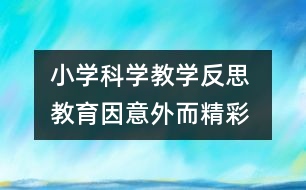 小学科学教学反思
教育因意外而精彩